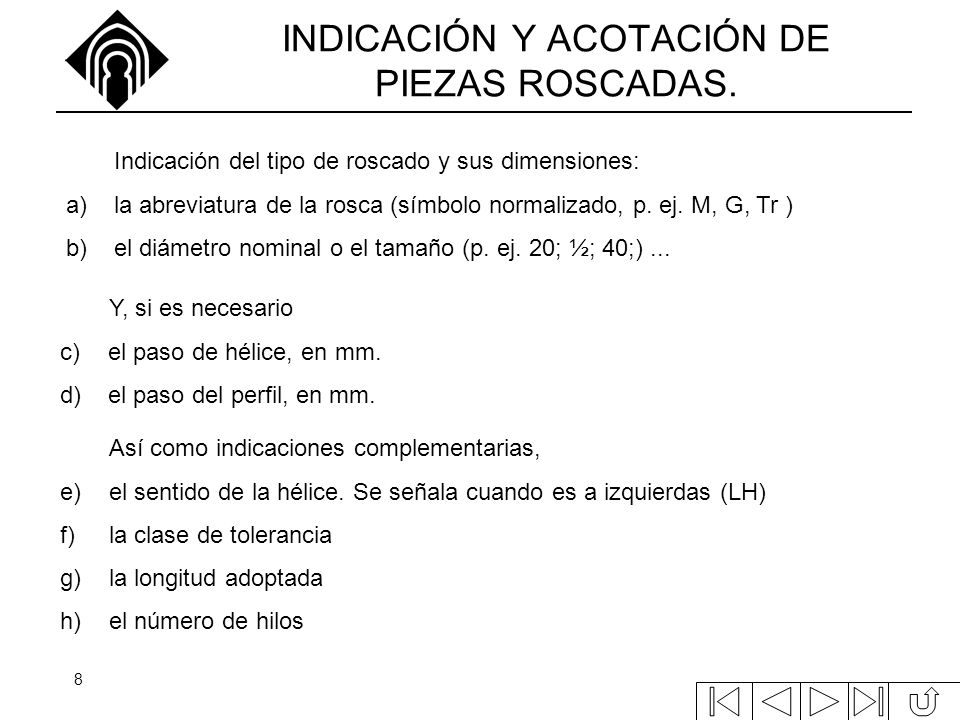 INDICACIÓN Y ACOTACIÓN DE PIEZAS ROSCADAS.

Indicación del tipo de roscado y sus dimensiones:

a) la abreviatura de la rosca (símbolo normalizado, p. ej. M, G, Tr )

b) el diámetro nominal o el tamaño (p. ej. 20; ½; 40;) ...

Y, si es necesario

c) el paso de hélice, en mm.

d) el paso del perfil, en mm.

Así como indicaciones complementarias,

e) el sentido de la hélice. Se señala cuando es a izquierdas (LH)

f) la clase de tolerancia

g) la longitud adoptada

h) el número de hilos

8